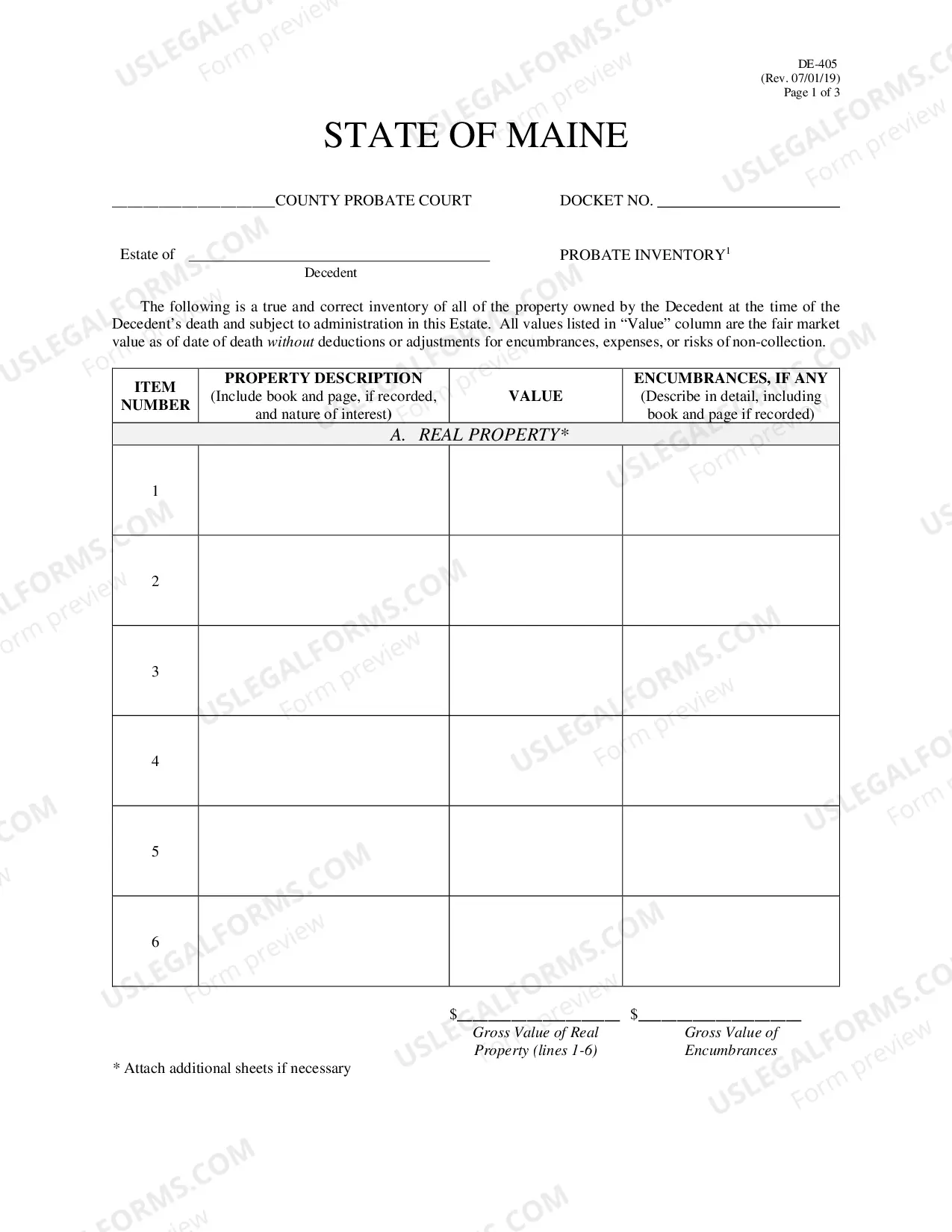 DE-405
(Rev. 07/01/19)
Page 1 of 3

STATE OF MAINE

____COUNTY PROBATE COURT

DOCKET NO. ____

Estate of ____
Decedent

PROBATE INVENTORY$^{1}$

The following is a true and correct inventory of all of the property owned by the Decedent at the time of the Decedent's death and subject to administration in this Estate. All values listed in "Value" column are the fair market value as of date of death without deductions or adjustments for encumbrances, expenses, or risks of non-collection.

| ITEM NUMBER | PROPERTY DESCRIPTION (Include book and page, if recorded, and nature of interest) | VALUE | ENCUMBRANCES, IF ANY (Describe in detail, including book and page if recorded) |
|---|---|---|---|
| A. REAL PROPERTY* | | | |
| 1 | | | |
| 2 | | | |
| 3 | | | |
| 4 | | | |
| 5 | | | |
| 6 | | | |

$____
Gross Value of Real Property (lines 1-6)

$____
Gross Value of Encumbrances

* Attach additional sheets if necessary

USLEGALFORMS.COM
Form preview